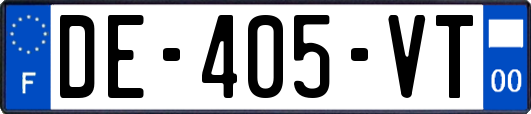 F
DE-405-VT
00